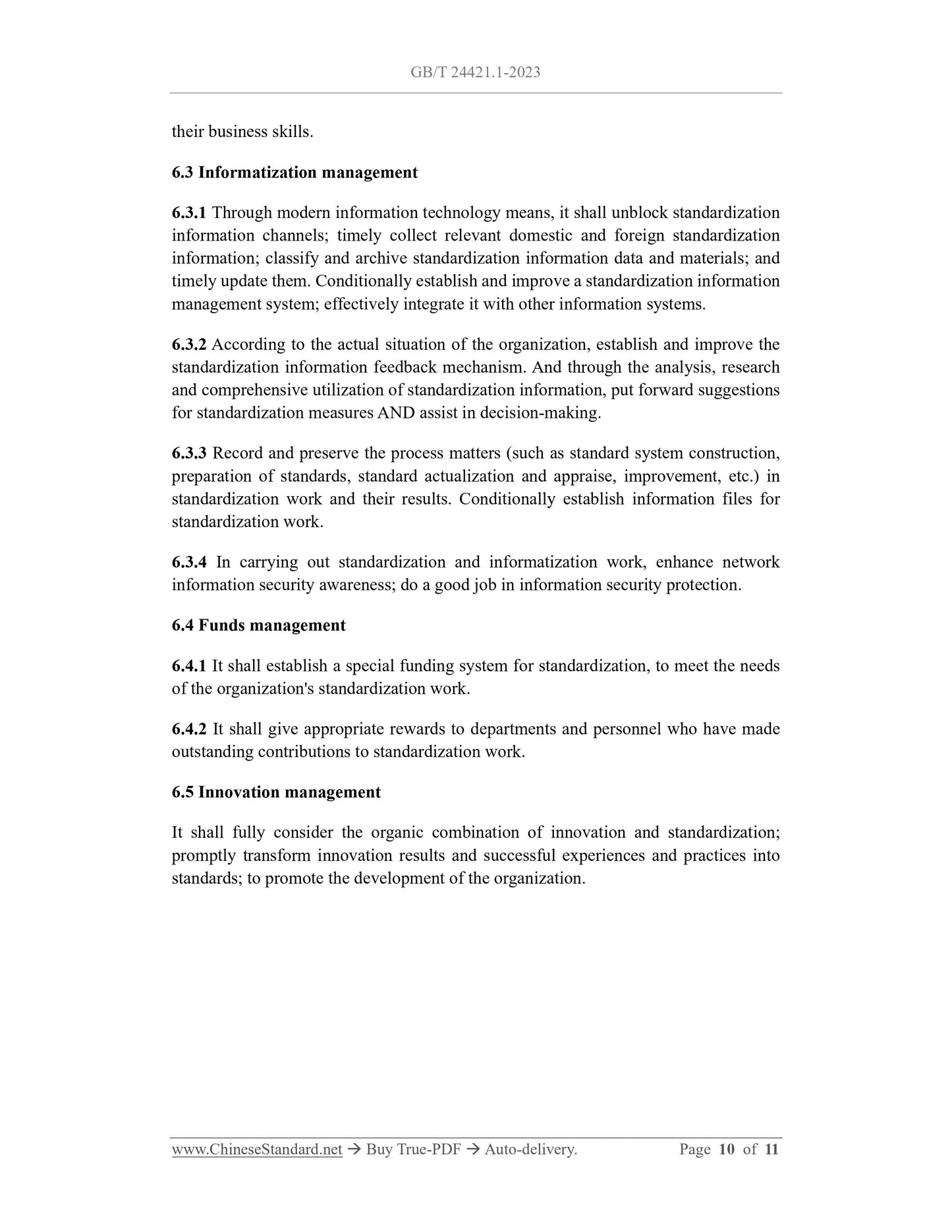 GB/T 24421.1-2023

their business skills.

6.3 Informatization management

6.3.1 Through modern information technology means, it shall unblock standardization information channels; timely collect relevant domestic and foreign standardization information; classify and archive standardization information data and materials; and timely update them. Conditionally establish and improve a standardization information management system; effectively integrate it with other information systems.

6.3.2 According to the actual situation of the organization, establish and improve the standardization information feedback mechanism. And through the analysis, research and comprehensive utilization of standardization information, put forward suggestions for standardization measures AND assist in decision-making.

6.3.3 Record and preserve the process matters (such as standard system construction, preparation of standards, standard actualization and appraise, improvement, etc.) in standardization work and their results. Conditionally establish information files for standardization work.

6.3.4 In carrying out standardization and informatization work, enhance network information security awareness; do a good job in information security protection.

6.4 Funds management

6.4.1 It shall establish a special funding system for standardization, to meet the needs of the organization's standardization work.

6.4.2 It shall give appropriate rewards to departments and personnel who have made outstanding contributions to standardization work.

6.5 Innovation management

It shall fully consider the organic combination of innovation and standardization; promptly transform innovation results and successful experiences and practices into standards; to promote the development of the organization.

www.ChineseStandard.net → Buy True-PDF → Auto-delivery. Page 10 of 11